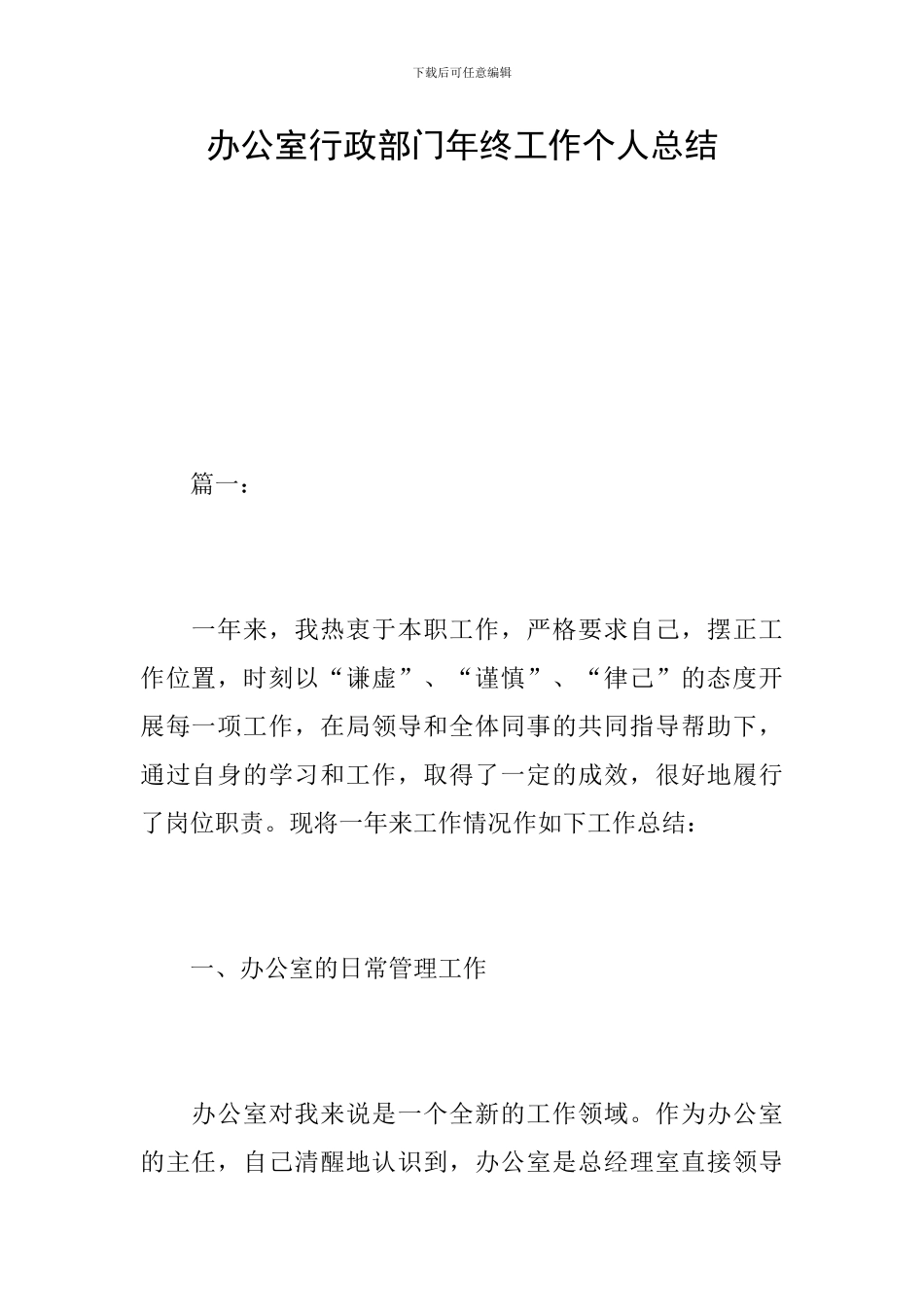 下载后可任意编辑

办公室行政部门年终工作个人总结

篇一：

一年来，我热衷于本职工作，严格要求自己，摆正工作位置，时刻以“谦虚”、“谨慎”、“律己”的态度开展每一项工作，在局领导和全体同事的共同指导帮助下，通过自身的学习和工作，取得了一定的成效，很好地履行了岗位职责。现将一年来工作情况作如下工作总结：

一、办公室的日常管理工作

办公室对我来说是一个全新的工作领域。作为办公室的主任，自己清醒地认识到，办公室是总经理室直接领导